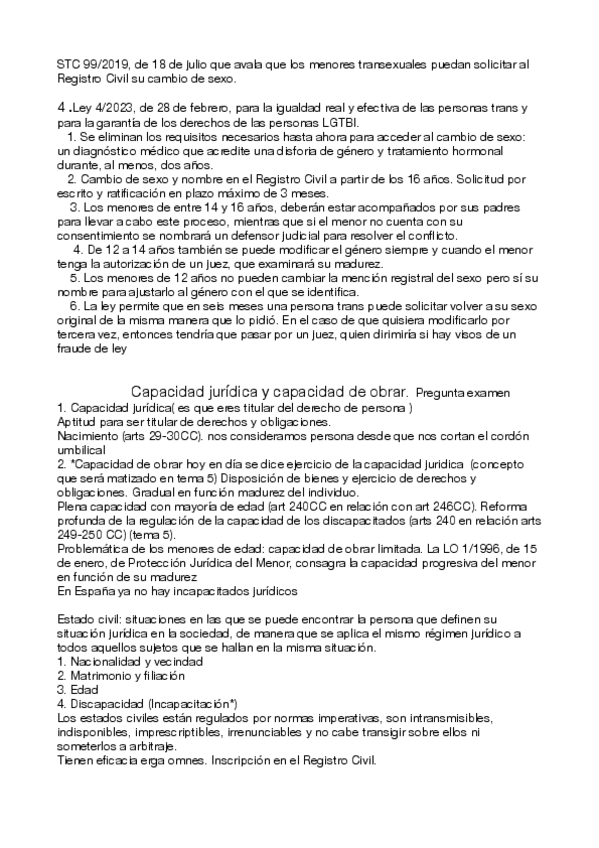 STC 99/2019, de 18 de julio que avala que los menores transexuales puedan solicitar al Registro Civil su cambio de sexo.

4 .Ley 4/2023, de 28 de febrero, para la igualdad real y efectiva de las personas trans y para la garantía de los derechos de las personas LGTBI.
1. Se eliminan los requisitos necesarios hasta ahora para acceder al cambio de sexo: un diagnóstico médico que acredite una disforia de género y tratamiento hormonal durante, al menos, dos años.
2. Cambio de sexo y nombre en el Registro Civil a partir de los 16 años. Solicitud por escrito y ratificación en plazo máximo de 3 meses.
3. Los menores de entre 14 y 16 años, deberán estar acompañados por sus padres para llevar a cabo este proceso, mientras que si el menor no cuenta con su consentimiento se nombrará un defensor judicial para resolver el conflicto.
4. De 12 a 14 años también se puede modificar el género siempre y cuando el menor tenga la autorización de un juez, que examinará su madurez.
5. Los menores de 12 años no pueden cambiar la mención registral del sexo pero sí su nombre para ajustarlo al género con el que se identifica.
6. La ley permite que en seis meses una persona trans puede solicitar volver a su sexo original de la misma manera que lo pidió. En el caso de que quisiera modificarlo por tercera vez, entonces tendría que pasar por un juez, quien dirimiría si hay visos de un fraude de ley

Capacidad jurídica y capacidad de obrar. Pregunta examen
1. Capacidad jurídica( es que eres titular del derecho de persona )
Aptitud para ser titular de derechos y obligaciones.
Nacimiento (arts 29-30CC). nos consideramos persona desde que nos cortan el cordón umbilical
2. *Capacidad de obrar hoy en día se dice ejercicio de la capacidad jurídica (concepto que será matizado en tema 5) Disposición de bienes y ejercicio de derechos y obligaciones. Gradual en función madurez del individuo.
Plena capacidad con mayoría de edad (art 240CC en relación con art 246CC). Reforma profunda de la regulación de la capacidad de los discapacitados (arts 240 en relación arts 249-250 CC) (tema 5).
Problemática de los menores de edad: capacidad de obrar limitada. La LO 1/1996, de 15 de enero, de Protección Jurídica del Menor, consagra la capacidad progresiva del menor en función de su madurez
En España ya no hay incapacitados jurídicos

Estado civil: situaciones en las que se puede encontrar la persona que definen su situación jurídica en la sociedad, de manera que se aplica el mismo régimen jurídico a todos aquellos sujetos que se hallan en la misma situación.
1. Nacionalidad y vecindad
2. Matrimonio y filiación
3. Edad
4. Discapacidad (Incapacitación*)
Los estados civiles están regulados por normas imperativas, son intransmisibles, indisponibles, imprescriptibles, irrenunciables y no cabe transigir sobre ellos ni someterlos a arbitraje.
Tienen eficacia erga omnes. Inscripción en el Registro Civil.